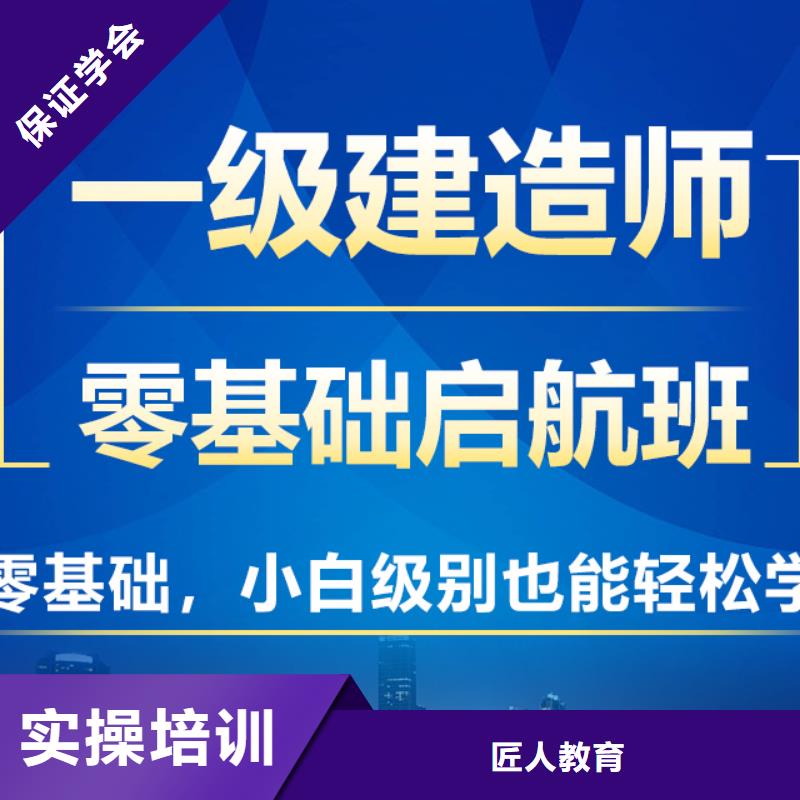 保证学会

一级建造师

零基础启航班

零基础，小白级别也能轻松学

实操培训

匠人教育